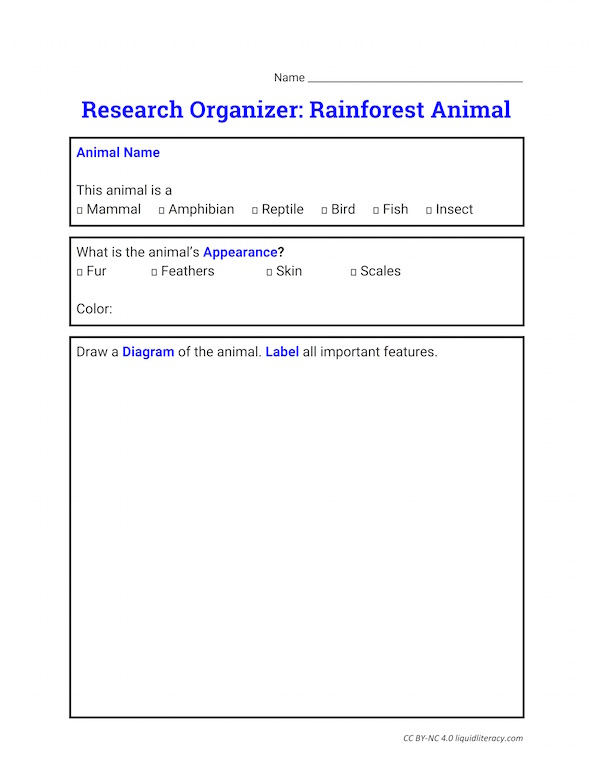 Name ____

Research Organizer: Rainforest Animal

Animal Name

This animal is a
☐ Mammal ☐ Amphibian ☐ Reptile ☐ Bird ☐ Fish ☐ Insect

What is the animal's Appearance?
☐ Fur ☐ Feathers ☐ Skin ☐ Scales

Color:

Draw a Diagram of the animal. Label all important features.

CC BY-NC 4.0 liquidliteracy.com